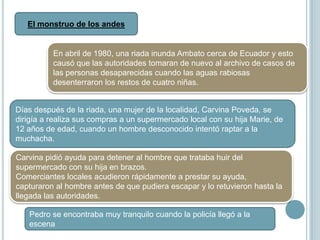 El monstruo de los andes

En abril de 1980, una riada inunda Ambato cerca de Ecuador y esto causó que las autoridades tomaran de nuevo al archivo de casos de las personas desaparecidas cuando las aguas rabiosas desenterraron los restos de cuatro niñas.

Días después de la riada, una mujer de la localidad, Carvina Poveda, se dirigía a realiza sus compras a un supermercado local con su hija Marie, de 12 años de edad, cuando un hombre desconocido intentó raptar a la muchacha.

Carvina pidió ayuda para detener al hombre que trataba huir del supermercado con su hija en brazos.
Comerciantes locales acudieron rápidamente a prestar su ayuda, capturaron al hombre antes de que pudiera escapar y lo retuvieron hasta la llegada las autoridades.

Pedro se encontraba muy tranquilo cuando la policía llegó a la escena